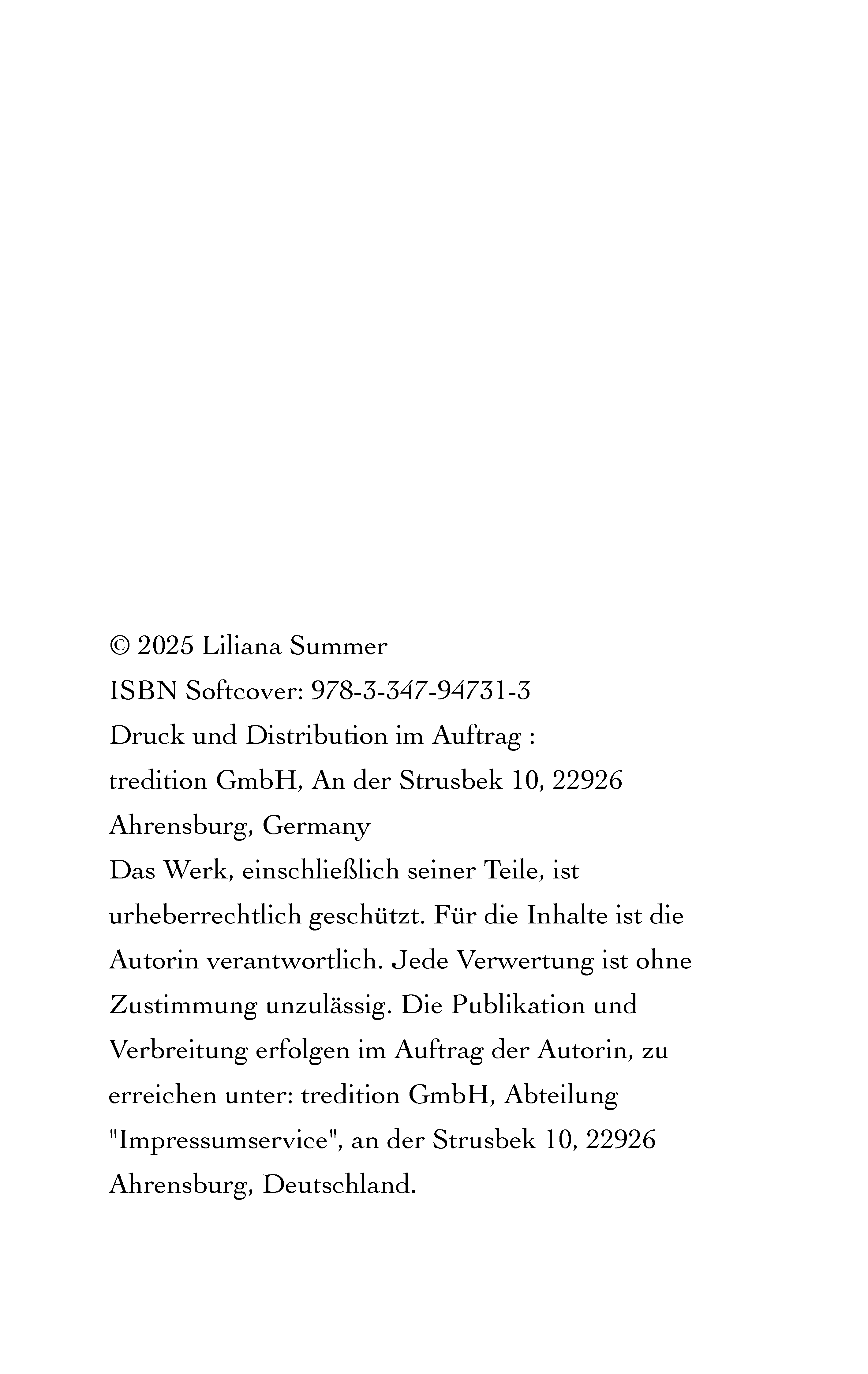 © 2025 Liliana Summer
ISBN Softcover: 978-3-347-94731-3
Druck und Distribution im Auftrag :
tredition GmbH, An der Strusbek 10, 22926 Ahrensburg, Germany
Das Werk, einschließlich seiner Teile, ist urheberrechtlich geschützt. Für die Inhalte ist die Autorin verantwortlich. Jede Verwertung ist ohne Zustimmung unzulässig. Die Publikation und Verbreitung erfolgen im Auftrag der Autorin, zu erreichen unter: tredition GmbH, Abteilung "Impressumservice", an der Strusbek 10, 22926 Ahrensburg, Deutschland.